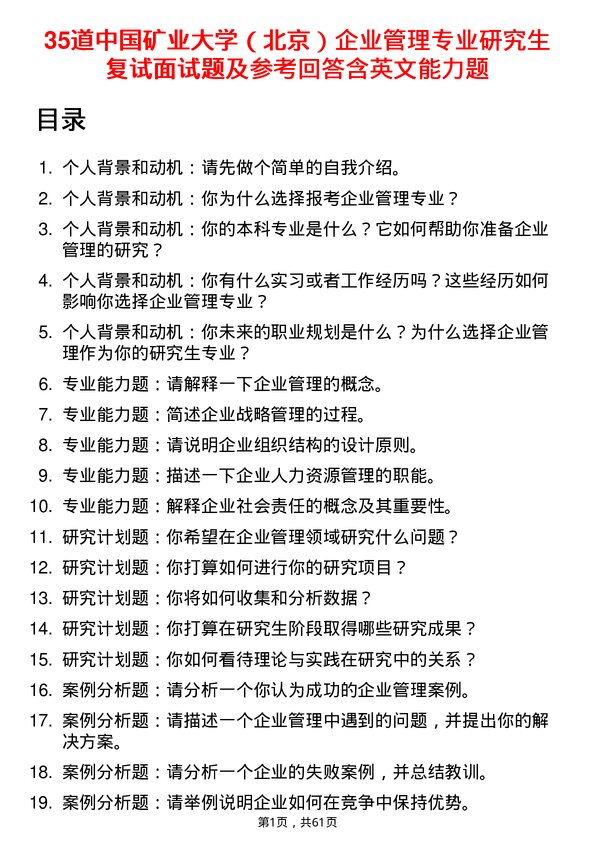 35道中国矿业大学（北京）企业管理专业研究生复试面试题及参考回答含英文能力题

目录

1. 个人背景和动机：请先做个简单的自我介绍。
2. 个人背景和动机：你为什么选择报考企业管理专业？
3. 个人背景和动机：你的本科专业是什么？它如何帮助你准备企业管理的研究？
4. 个人背景和动机：你有什么实习或者工作经历吗？这些经历如何影响你选择企业管理专业？
5. 个人背景和动机：你未来的职业规划是什么？为什么选择企业管理作为你的研究生专业？
6. 专业能力题：请解释一下企业管理的概念。
7. 专业能力题：简述企业战略管理的过程。
8. 专业能力题：请说明企业组织结构的设计原则。
9. 专业能力题：描述一下企业人力资源管理的职能。
10. 专业能力题：解释企业社会责任的概念及其重要性。
11. 研究计划题：你希望在企业管理领域研究什么问题？
12. 研究计划题：你打算如何进行你的研究项目？
13. 研究计划题：你将如何收集和分析数据？
14. 研究计划题：你打算在研究生阶段取得哪些研究成果？
15. 研究计划题：你如何看待理论与实践在研究中的关系？
16. 案例分析题：请分析一个你认为成功的企业管理案例。
17. 案例分析题：请描述一个企业管理中遇到的问题，并提出你的解决方案。
18. 案例分析题：请分析一个企业的失败案例，并总结教训。
19. 案例分析题：请举例说明企业如何在竞争中保持优势。

第1页，共61页